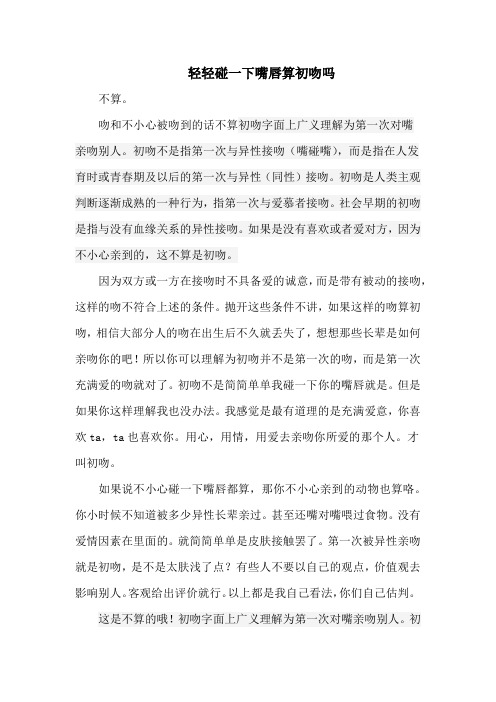 轻轻碰一下嘴唇算初吻吗

不算。

吻和不小心被吻到的话不算初吻字面上广义理解为第一次对嘴亲吻别人。初吻不是指第一次与异性接吻（嘴碰嘴），而是指在人发育时或青春期及以后的第一次与异性（同性）接吻。初吻是人类主观判断逐渐成熟的一种行为，指第一次与爱慕者接吻。社会早期的初吻是指与没有血缘关系的异性接吻。如果是没有喜欢或者爱对方，因为不小心亲到的，这不算是初吻。

因为双方或一方在接吻时不具备爱的诚意，而是带有被动的接吻，这样的吻不符合上述的条件。抛开这些条件不讲，如果这样的吻算初吻，相信大部分人的吻在出生后不久就丢失了，想想那些长辈是如何亲吻你的吧！所以你可以理解为初吻并不是第一次的吻，而是第一次充满爱的吻就对了。初吻不是简简单单我碰一下你的嘴唇就是。但是如果你这样理解我也没办法。我感觉是最有道理的是充满爱意，你喜欢 ta，ta 也喜欢你。用心，用情，用爱去亲吻你所爱的那个人。才叫初吻。

如果说不小心碰一下嘴唇都算，那你不小心亲到的动物也算咯。你小时候不知道被多少异性长辈亲过。甚至还嘴对嘴喂过食物。没有爱情因素在里面的。就简简单单是皮肤接触罢了。第一次被异性亲吻就是初吻，是不是太肤浅了点？有些人不要以自己的观点，价值观去影响别人。客观给出评价就行。以上都是我自己看法，你们自己估判。

这是不算的哦！初吻字面上广义理解为第一次对嘴亲吻别人。初